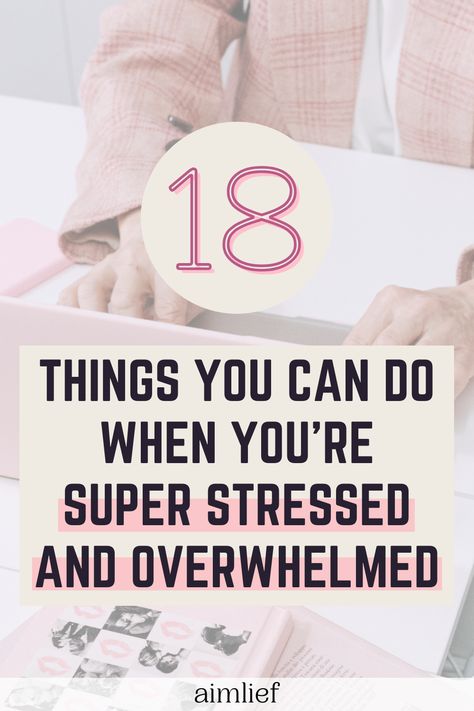 18

THINGS YOU CAN DO WHEN YOU'RE SUPER STRESSED AND OVERWHELMED

aimlief